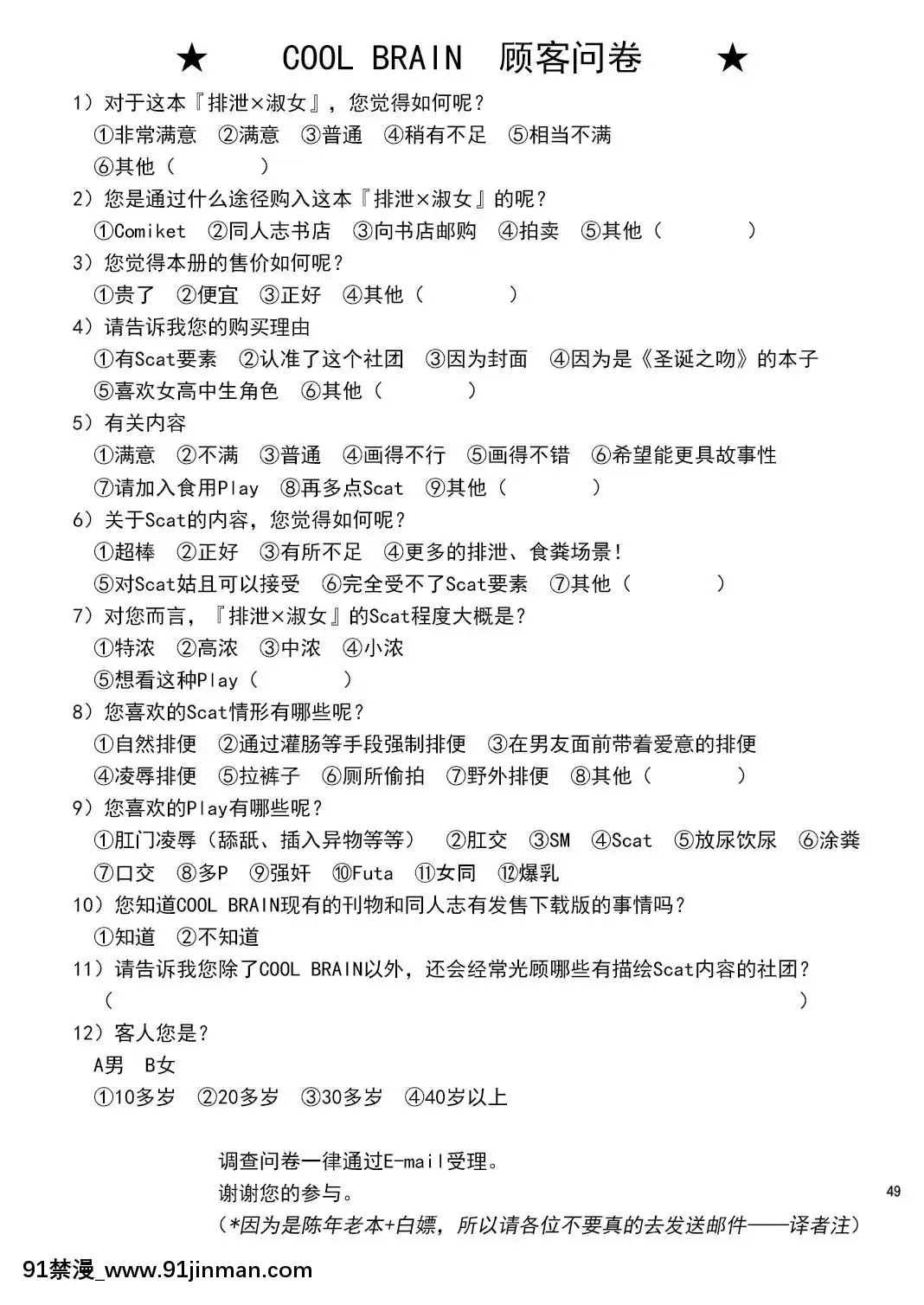 ★ COOL BRAIN 顾客问卷 ★

1）对于这本『排泄×淑女』，您觉得如何呢？
①非常满意 ②满意 ③普通 ④稍有不足 ⑤相当不满
⑥其他（ ）

2）您是通过什么途径购入这本『排泄×淑女』的呢？
①Comiket ②同人志书店 ③向书店邮购 ④拍卖 ⑤其他（ ）

3）您觉得本册的售价如何呢？
①贵了 ②便宜 ③正好 ④其他（ ）

4）请告诉我您的购买理由
①有Scat要素 ②认准了这个社团 ③因为封面 ④因为是《圣诞之吻》的本子
⑤喜欢女高中生角色 ⑥其他（ ）

5）有关内容
①满意 ②不满 ③普通 ④画得不行 ⑤画得不错 ⑥希望能更具故事性
⑦请加入食用Play ⑧再多点Scat ⑨其他（ ）

6）关于Scat的内容，您觉得如何呢？
①超棒 ②正好 ③有所不足 ④更多的排泄、食粪场景！
⑤对Scat姑且可以接受 ⑥完全受不了Scat要素 ⑦其他（ ）

7）对您而言，『排泄×淑女』的Scat程度大概是？
①特浓 ②高浓 ③中浓 ④小浓
⑤想看这种Play（ ）

8）您喜欢的Scat情形有哪些呢？
①自然排便 ②通过灌肠等手段强制排便 ③在男友面前带着爱意的排便
④凌辱排便 ⑤拉裤子 ⑥厕所偷拍 ⑦野外排便 ⑧其他（ ）

9）您喜欢的Play有哪些呢？
①肛门凌辱（舔舐、插入异物等等） ②肛交 ③SM ④Scat ⑤放尿饮尿 ⑥涂粪
⑦口交 ⑧多P ⑨强奸 ⑩Futa ⑪女同 ⑫爆乳

10）您知道COOL BRAIN现有的刊物和同人志有发售下载版的事情吗？
①知道 ②不知道

11）请告诉我您除了COOL BRAIN以外，还会经常光顾哪些有描绘Scat内容的社团？
（ ）

12）客人您是？
A男 B女
①10多岁 ②20多岁 ③30多岁 ④40岁以上

调查问卷一律通过E-mail受理。
谢谢您的参与。
（*因为是陈年老本+白嫖，所以请各位不要真的去发送邮件——译者注）

49

91禁漫_www.91jinman.com